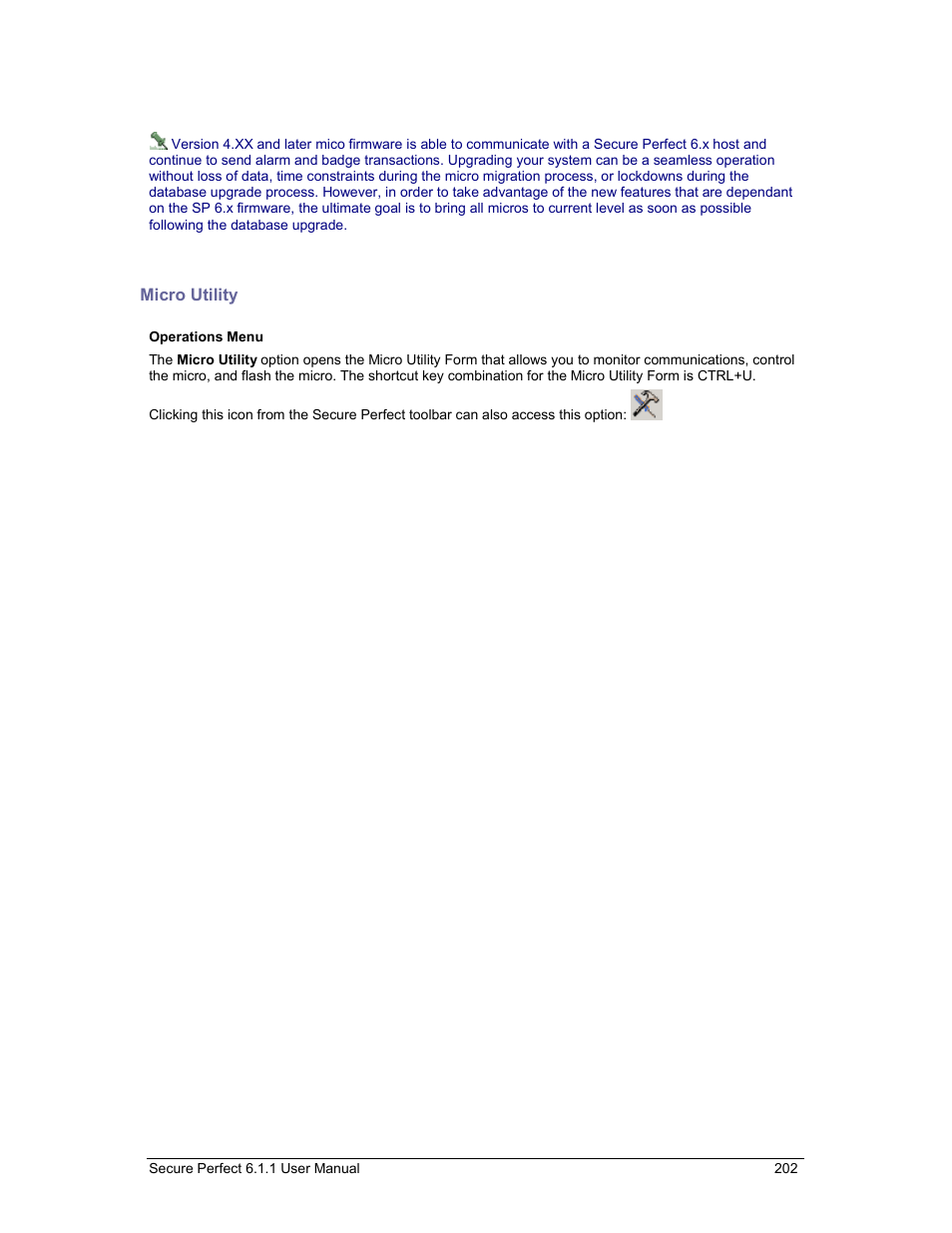 Version 4.XX and later mico firmware is able to communicate with a Secure Perfect 6.x host and continue to send alarm and badge transactions. Upgrading your system can be a seamless operation without loss of data, time constraints during the micro migration process, or lockdowns during the database upgrade process. However, in order to take advantage of the new features that are dependant on the SP 6.x firmware, the ultimate goal is to bring all micros to current level as soon as possible following the database upgrade.

Micro Utility

Operations Menu

The Micro Utility option opens the Micro Utility Form that allows you to monitor communications, control the micro, and flash the micro. The shortcut key combination for the Micro Utility Form is CTRL+U.

Clicking this icon from the Secure Perfect toolbar can also access this option:

Secure Perfect 6.1.1 User Manual 202